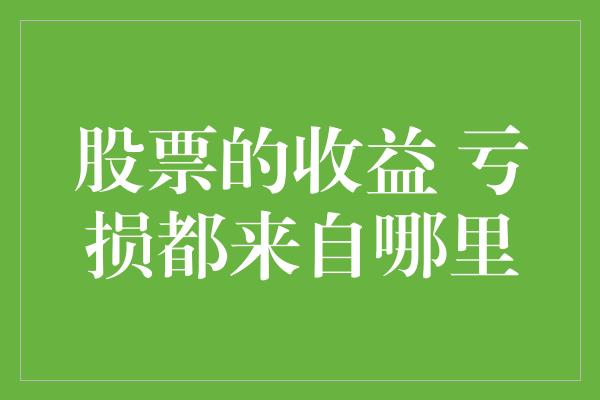 股票的收益 亏损都来自哪里